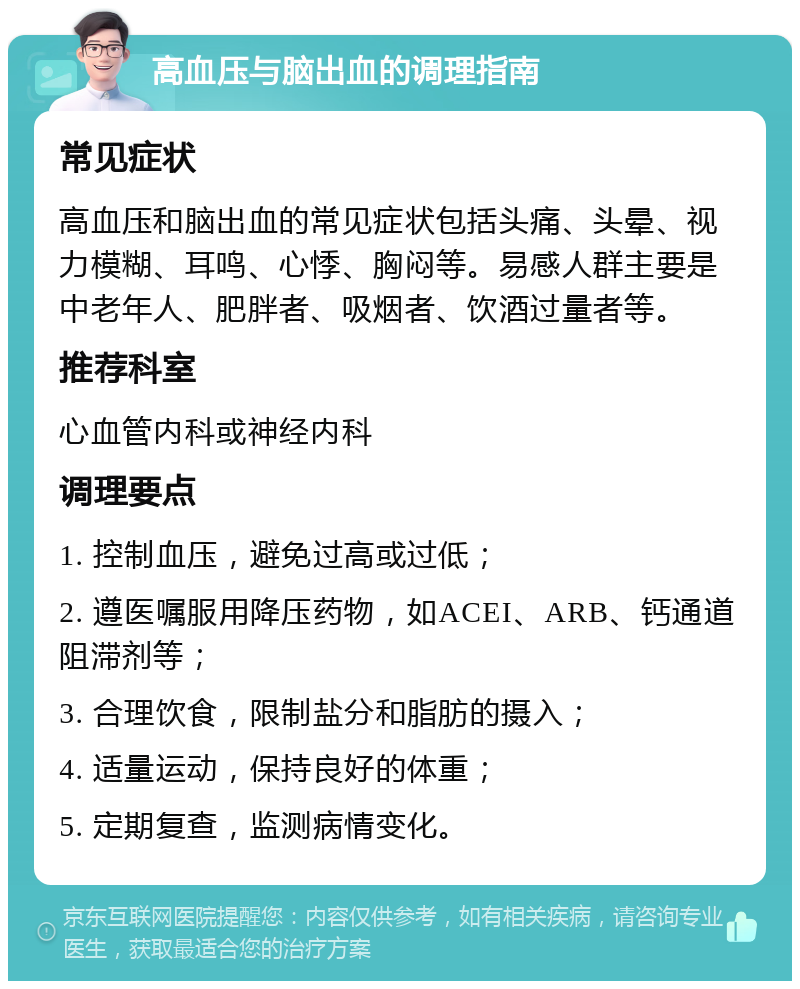 高血压与脑出血的调理指南

常见症状

高血压和脑出血的常见症状包括头痛、头晕、视力模糊、耳鸣、心悸、胸闷等。易感人群主要是中老年人、肥胖者、吸烟者、饮酒过量者等。

推荐科室

心血管内科或神经内科

调理要点

1. 控制血压，避免过高或过低；

2. 遵医嘱服用降压药物，如ACEI、ARB、钙通道阻滞剂等；

3. 合理饮食，限制盐分和脂肪的摄入；

4. 适量运动，保持良好的体重；

5. 定期复查，监测病情变化。

京东互联网医院提醒您：内容仅供参考，如有相关疾病，请咨询专业医生，获取最适合您的治疗方案